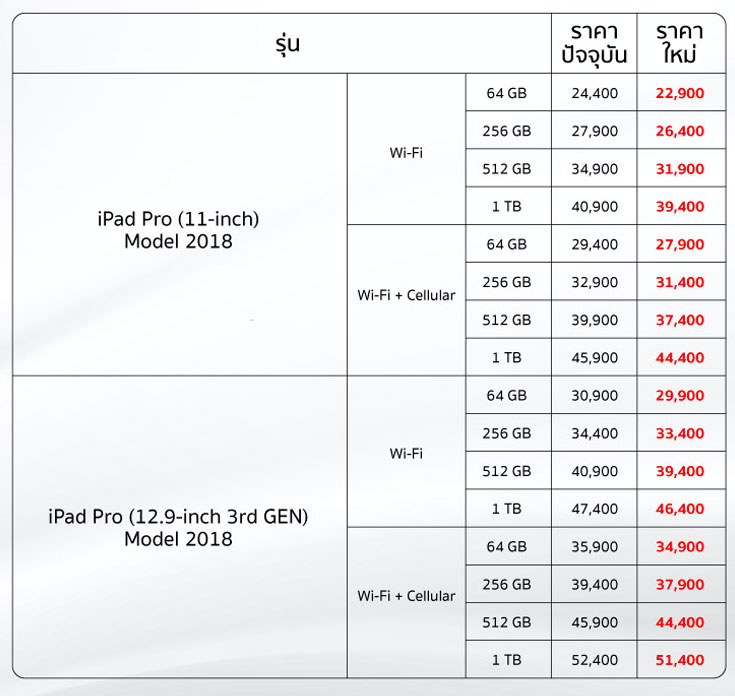 | รุ่น | | | ราคาปัจจุบัน | ราคาใหม่ |
|---|---|---|---|---|
| iPad Pro (11-inch) Model 2018 | Wi-Fi | 64 GB | 24,400 | 22,900 |
| | | 256 GB | 27,900 | 26,400 |
| | | 512 GB | 34,900 | 31,900 |
| | | 1 TB | 40,900 | 39,400 |
| | Wi-Fi + Cellular | 64 GB | 29,400 | 27,900 |
| | | 256 GB | 32,900 | 31,400 |
| | | 512 GB | 39,900 | 37,400 |
| | | 1 TB | 45,900 | 44,400 |
| iPad Pro (12.9-inch 3rd GEN) Model 2018 | Wi-Fi | 64 GB | 30,900 | 29,900 |
| | | 256 GB | 34,400 | 33,400 |
| | | 512 GB | 40,900 | 39,400 |
| | | 1 TB | 47,400 | 46,400 |
| | Wi-Fi + Cellular | 64 GB | 35,900 | 34,900 |
| | | 256 GB | 39,400 | 37,900 |
| | | 512 GB | 45,900 | 44,400 |
| | | 1 TB | 52,400 | 51,400 |